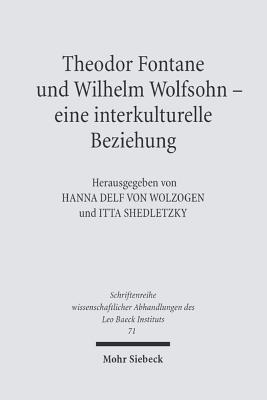 Theodor Fontane und Wilhelm Wolfsohn – eine interkulturelle Beziehung

Herausgegeben von
HANNA DELF VON WOLZOGEN
und ITTA SHEDLETZKY

Schriftenreihe wissenschaftlicher Abhandlungen des Leo Baeck Instituts
71

Mohr Siebeck